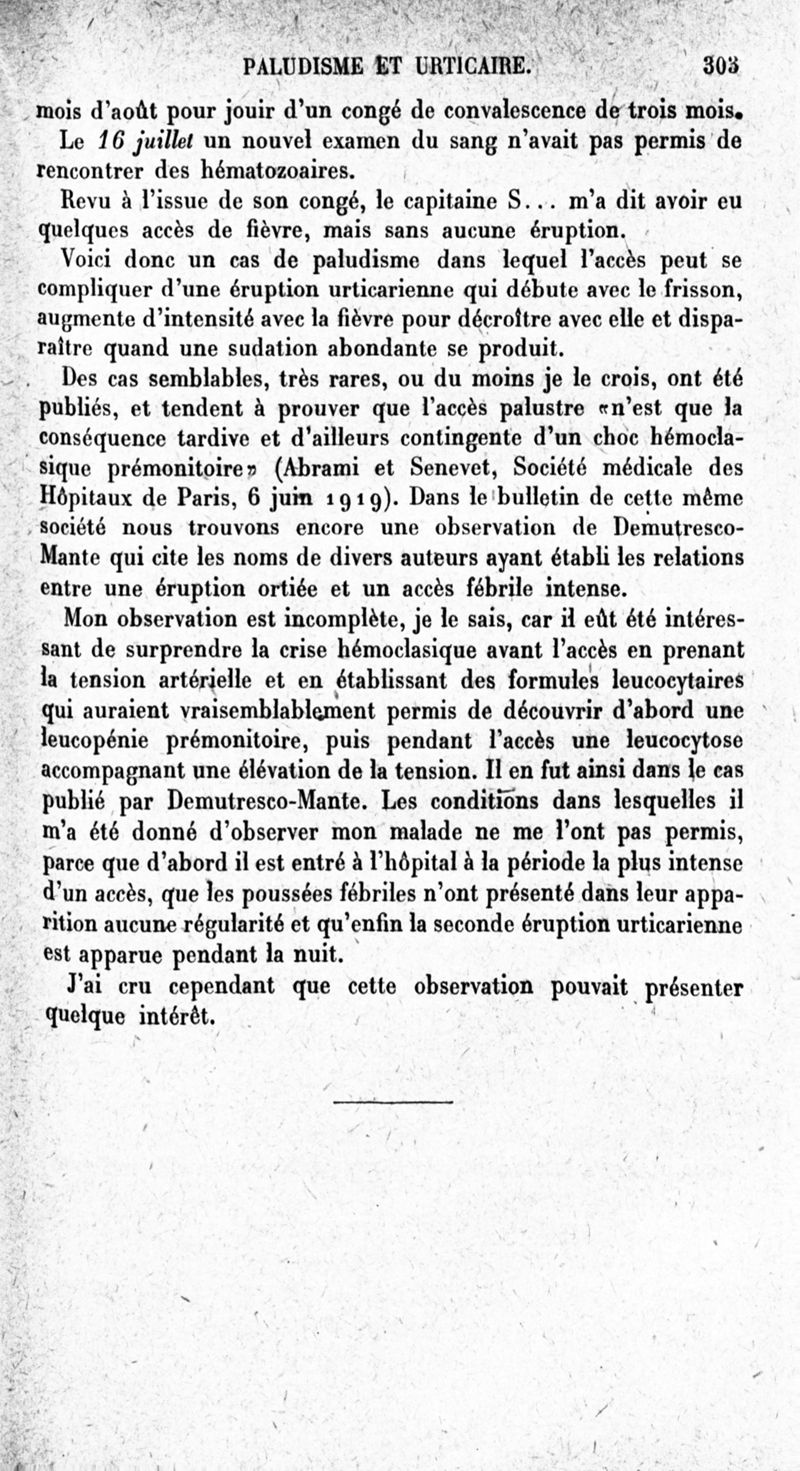 PALUDISME ET URTICAIRE. 303

mois d'août pour jouir d'un congé de convalescence de trois mois.

Le 16 juillet un nouvel examen du sang n'avait pas permis de rencontrer des hématozoaires.

Revu à l'issue de son congé, le capitaine S... m'a dit avoir eu quelques accès de fièvre, mais sans aucune éruption.

Voici donc un cas de paludisme dans lequel l'accès peut se compliquer d'une éruption urticarienne qui débute avec le frisson, augmente d'intensité avec la fièvre pour décroître avec elle et disparaître quand une sudation abondante se produit.

Des cas semblables, très rares, ou du moins je le crois, ont été publiés, et tendent à prouver que l'accès palustre «n'est que la conséquence tardive et d'ailleurs contingente d'un choc hémoclasique prémonitoire» (Abrami et Senevet, Société médicale des Hôpitaux de Paris, 6 juin 1919). Dans le bulletin de cette même société nous trouvons encore une observation de Demutresco-Mante qui cite les noms de divers auteurs ayant établi les relations entre une éruption ortiée et un accès fébrile intense.

Mon observation est incomplète, je le sais, car il eût été intéressant de surprendre la crise hémoclasique avant l'accès en prenant la tension artérielle et en établissant des formules leucocytaires qui auraient vraisemblablement permis de découvrir d'abord une leucopénie prémonitoire, puis pendant l'accès une leucocytose accompagnant une élévation de la tension. Il en fut ainsi dans le cas publié par Demutresco-Mante. Les conditions dans lesquelles il m'a été donné d'observer mon malade ne me l'ont pas permis, parce que d'abord il est entré à l'hôpital à la période la plus intense d'un accès, que les poussées fébriles n'ont présenté dans leur apparition aucune régularité et qu'enfin la seconde éruption urticarienne est apparue pendant la nuit.

J'ai cru cependant que cette observation pouvait présenter quelque intérêt.